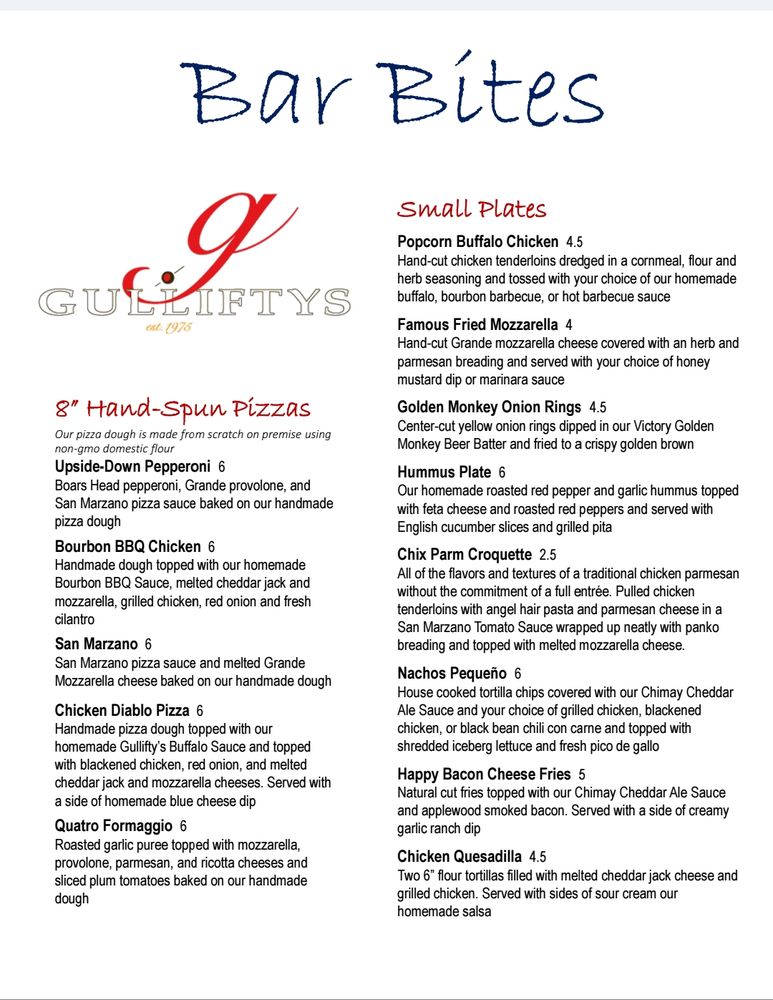 Bar Bites

g
GULLIFTYS
est. 1975

8" Hand-Spun Pizzas
Our pizza dough is made from scratch on premise using non-gmo domestic flour

Upside-Down Pepperoni 6
Boars Head pepperoni, Grande provolone, and San Marzano pizza sauce baked on our handmade pizza dough

Bourbon BBQ Chicken 6
Handmade dough topped with our homemade Bourbon BBQ Sauce, melted cheddar jack and mozzarella, grilled chicken, red onion and fresh cilantro

San Marzano 6
San Marzano pizza sauce and melted Grande Mozzarella cheese baked on our handmade dough

Chicken Diablo Pizza 6
Handmade pizza dough topped with our homemade Gullifty's Buffalo Sauce and topped with blackened chicken, red onion, and melted cheddar jack and mozzarella cheeses. Served with a side of homemade blue cheese dip

Quatro Formaggio 6
Roasted garlic puree topped with mozzarella, provolone, parmesan, and ricotta cheeses and sliced plum tomatoes baked on our handmade dough

Small Plates

Popcorn Buffalo Chicken 4.5
Hand-cut chicken tenderloins dredged in a cornmeal, flour and herb seasoning and tossed with your choice of our homemade buffalo, bourbon barbecue, or hot barbecue sauce

Famous Fried Mozzarella 4
Hand-cut Grande mozzarella cheese covered with an herb and parmesan breading and served with your choice of honey mustard dip or marinara sauce

Golden Monkey Onion Rings 4.5
Center-cut yellow onion rings dipped in our Victory Golden Monkey Beer Batter and fried to a crispy golden brown

Hummus Plate 6
Our homemade roasted red pepper and garlic hummus topped with feta cheese and roasted red peppers and served with English cucumber slices and grilled pita

Chix Parm Croquette 2.5
All of the flavors and textures of a traditional chicken parmesan without the commitment of a full entrée. Pulled chicken tenderloins with angel hair pasta and parmesan cheese in a San Marzano Tomato Sauce wrapped up neatly with panko breading and topped with melted mozzarella cheese.

Nachos Pequeño 6
House cooked tortilla chips covered with our Chimay Cheddar Ale Sauce and your choice of grilled chicken, blackened chicken, or black bean chili con carne and topped with shredded iceberg lettuce and fresh pico de gallo

Happy Bacon Cheese Fries 5
Natural cut fries topped with our Chimay Cheddar Ale Sauce and applewood smoked bacon. Served with a side of creamy garlic ranch dip

Chicken Quesadilla 4.5
Two 6" flour tortillas filled with melted cheddar jack cheese and grilled chicken. Served with sides of sour cream our homemade salsa